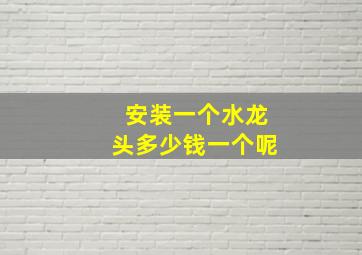 安装一个水龙头多少钱一个呢